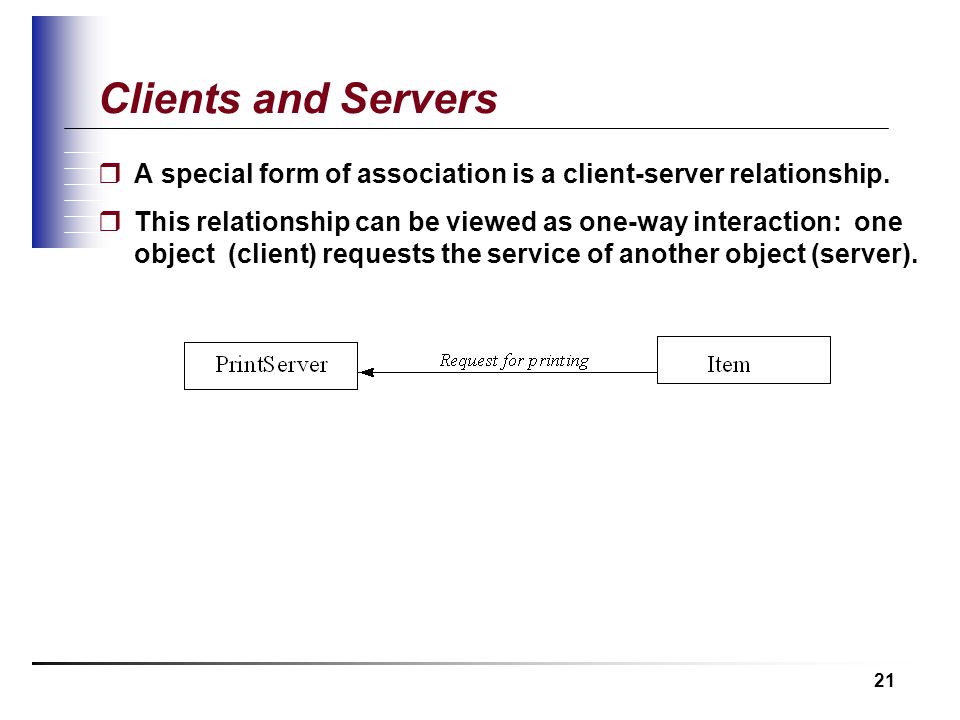 Clients and Servers

❒ A special form of association is a client-server relationship.

❒ This relationship can be viewed as one-way interaction: one object (client) requests the service of another object (server).

PrintServer

Request for printing

Item

21